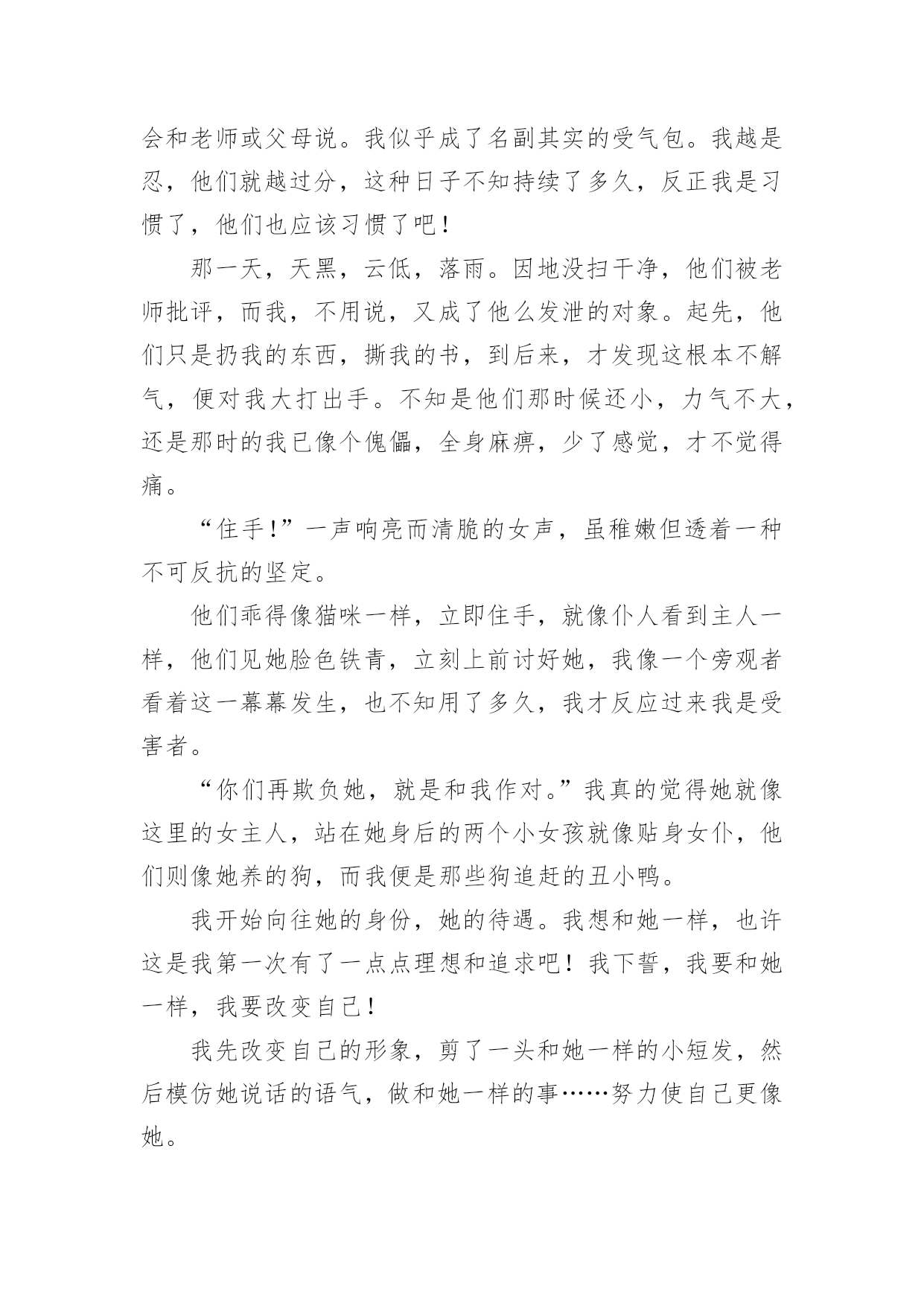 会和老师或父母说。我似乎成了名副其实的受气包。我越是忍，他们就越过分，这种日子不知持续了多久，反正我是习惯了，他们也应该习惯了吧！

那一天，天黑，云低，落雨。因地没扫干净，他们被老师批评，而我，不用说，又成了他么发泄的对象。起先，他们只是扔我的东西，撕我的书，到后来，才发现这根本不解气，便对我大打出手。不知是他们那时候还小，力气不大，还是那时的我已像个傀儡，全身麻痹，少了感觉，才不觉得痛。

“住手！”一声响亮而清脆的女声，虽稚嫩但透着一种不可反抗的坚定。

他们乖得像猫咪一样，立即住手，就像仆人看到主人一样，他们见她脸色铁青，立刻上前讨好她，我像一个旁观者看着这一幕幕发生，也不知用了多久，我才反应过来我是受害者。

“你们再欺负她，就是和我作对。”我真的觉得她就像这里的女主人，站在她身后的两个小女孩就像贴身女仆，他们则像她养的狗，而我便是那些狗追赶的丑小鸭。

我开始向往她的身份，她的待遇。我想和她一样，也许这是我第一次有了一点点理想和追求吧！我下誓，我要和她一样，我要改变自己！

我先改变自己的形象，剪了一头和她一样的小短发，然后模仿她说话的语气，做和她一样的事……努力使自己更像她。